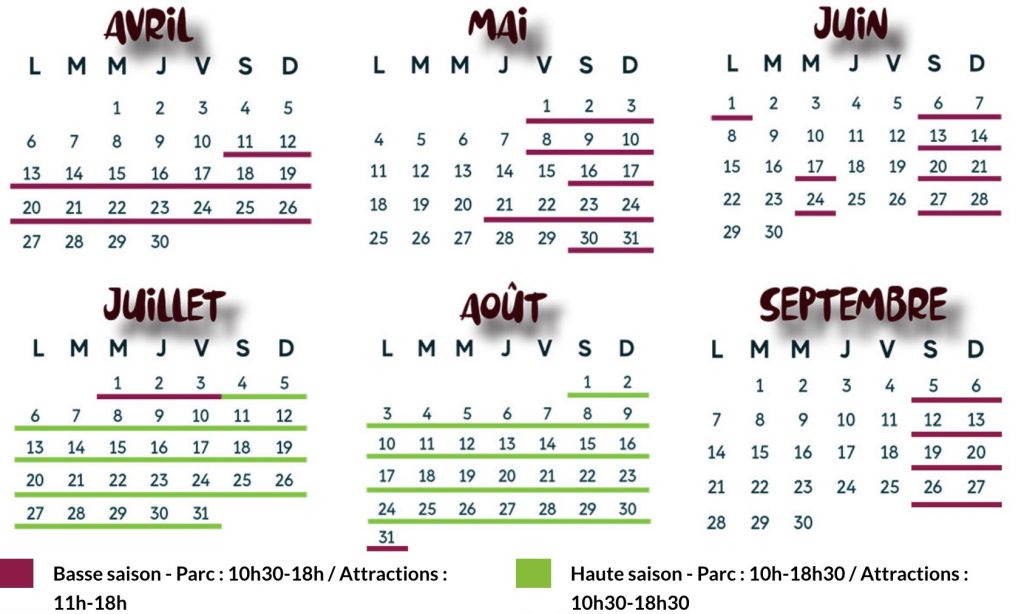 AVRIL

| L | M | M | J | V | S | D |
|---|---|---|---|---|---|---|
| | | 1 | 2 | 3 | 4 | 5 |
| 6 | 7 | 8 | 9 | 10 | 11 | 12 |
| 13 | 14 | 15 | 16 | 17 | 18 | 19 |
| 20 | 21 | 22 | 23 | 24 | 25 | 26 |
| 27 | 28 | 29 | 30 | | | |

MAI

| L | M | M | J | V | S | D |
|---|---|---|---|---|---|---|
| | | | | 1 | 2 | 3 |
| 4 | 5 | 6 | 7 | 8 | 9 | 10 |
| 11 | 12 | 13 | 14 | 15 | 16 | 17 |
| 18 | 19 | 20 | 21 | 22 | 23 | 24 |
| 25 | 26 | 27 | 28 | 29 | 30 | 31 |

JUIN

| L | M | M | J | V | S | D |
|---|---|---|---|---|---|---|
| 1 | 2 | 3 | 4 | 5 | 6 | 7 |
| 8 | 9 | 10 | 11 | 12 | 13 | 14 |
| 15 | 16 | 17 | 18 | 19 | 20 | 21 |
| 22 | 23 | 24 | 25 | 26 | 27 | 28 |
| 29 | 30 | | | | | |

JUILLET

| L | M | M | J | V | S | D |
|---|---|---|---|---|---|---|
| | | 1 | 2 | 3 | 4 | 5 |
| 6 | 7 | 8 | 9 | 10 | 11 | 12 |
| 13 | 14 | 15 | 16 | 17 | 18 | 19 |
| 20 | 21 | 22 | 23 | 24 | 25 | 26 |
| 27 | 28 | 29 | 30 | 31 | | |

AOÛT

| L | M | M | J | V | S | D |
|---|---|---|---|---|---|---|
| | | | | | 1 | 2 |
| 3 | 4 | 5 | 6 | 7 | 8 | 9 |
| 10 | 11 | 12 | 13 | 14 | 15 | 16 |
| 17 | 18 | 19 | 20 | 21 | 22 | 23 |
| 24 | 25 | 26 | 27 | 28 | 29 | 30 |
| 31 | | | | | | |

SEPTEMBRE

| L | M | M | J | V | S | D |
|---|---|---|---|---|---|---|
| | 1 | 2 | 3 | 4 | 5 | 6 |
| 7 | 8 | 9 | 10 | 11 | 12 | 13 |
| 14 | 15 | 16 | 17 | 18 | 19 | 20 |
| 21 | 22 | 23 | 24 | 25 | 26 | 27 |
| 28 | 29 | 30 | | | | |

Basse saison - Parc : 10h30-18h / Attractions : 11h-18h

Haute saison - Parc : 10h-18h30 / Attractions : 10h30-18h30